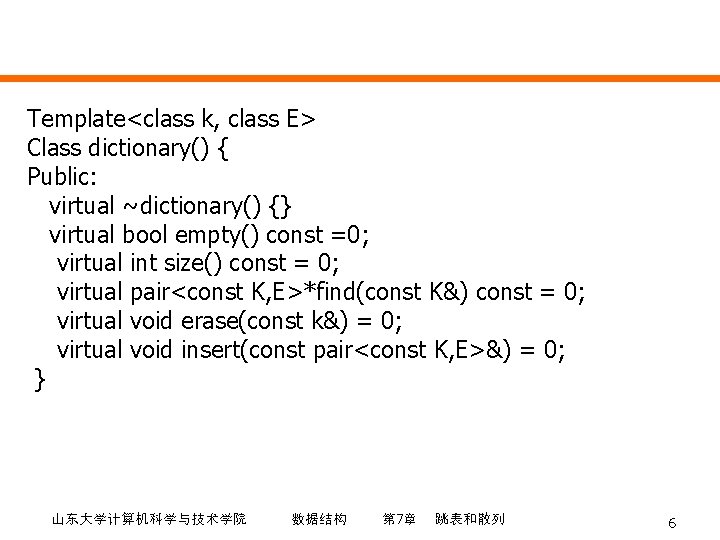 Template<class k, class E>
Class dictionary() {
Public:
virtual ~dictionary() {}
virtual bool empty() const =0;
virtual int size() const = 0;
virtual pair<const K,E>*find(const K&) const = 0;
virtual void erase(const k&) = 0;
virtual void insert(const pair<const K,E>&) = 0;
}

山东大学计算机科学与技术学院 数据结构 第7章 跳表和散列 6